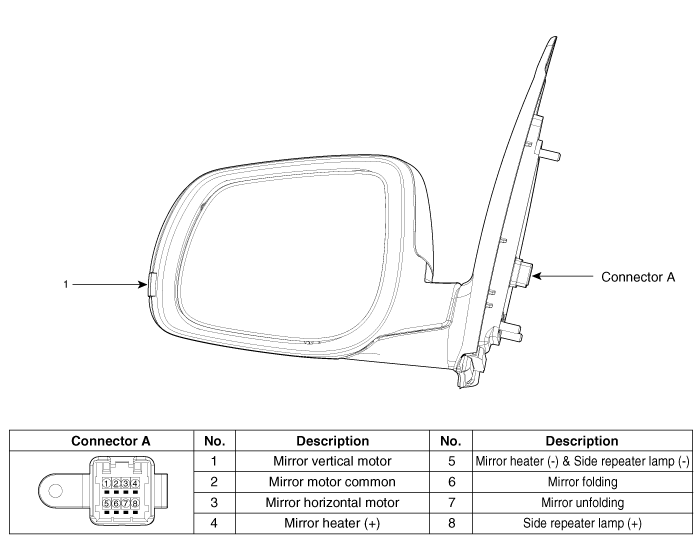 1

Connector A

| Connector A | No. | Description | No. | Description |
|---|---|---|---|---|
| 1 2 3 4 5 6 7 8 | 1 | Mirror vertical motor | 5 | Mirror heater (-) & Side repeater lamp (-) |
| | 2 | Mirror motor common | 6 | Mirror folding |
| | 3 | Mirror horizontal motor | 7 | Mirror unfolding |
| | 4 | Mirror heater (+) | 8 | Side repeater lamp (+) |